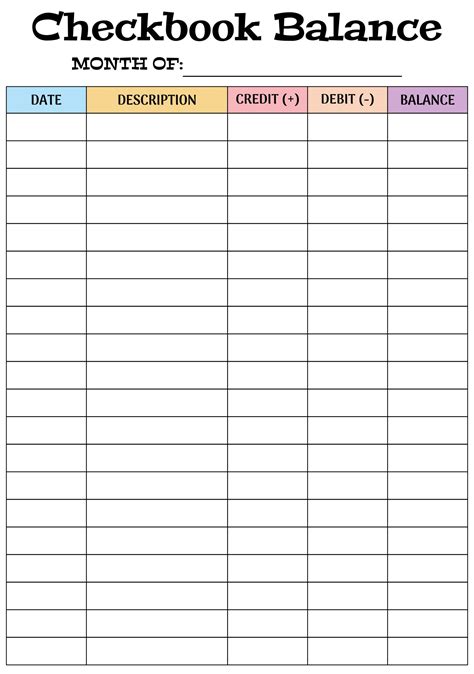 Checkbook Balance

MONTH OF: ____

| DATE | DESCRIPTION | CREDIT (+) | DEBIT (-) | BALANCE |
|---|---|---|---|---|
| | | | | |
| | | | | |
| | | | | |
| | | | | |
| | | | | |
| | | | | |
| | | | | |
| | | | | |
| | | | | |
| | | | | |
| | | | | |
| | | | | |
| | | | | |
| | | | | |
| | | | | |
| | | | | |
| | | | | |
| | | | | |
| | | | | |
| | | | | |